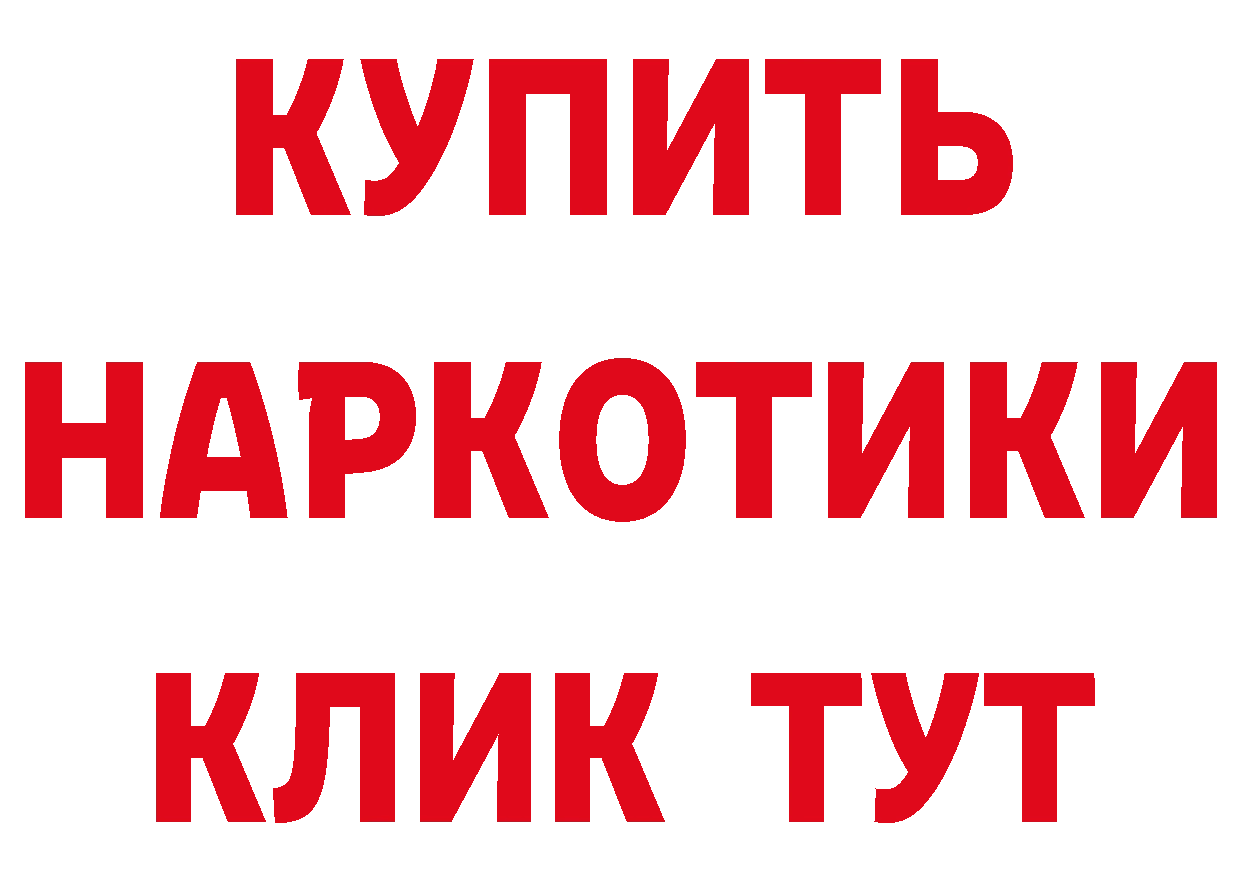 КУПИТЬ
НАРКОТИКИ
КЛИК ТУТ